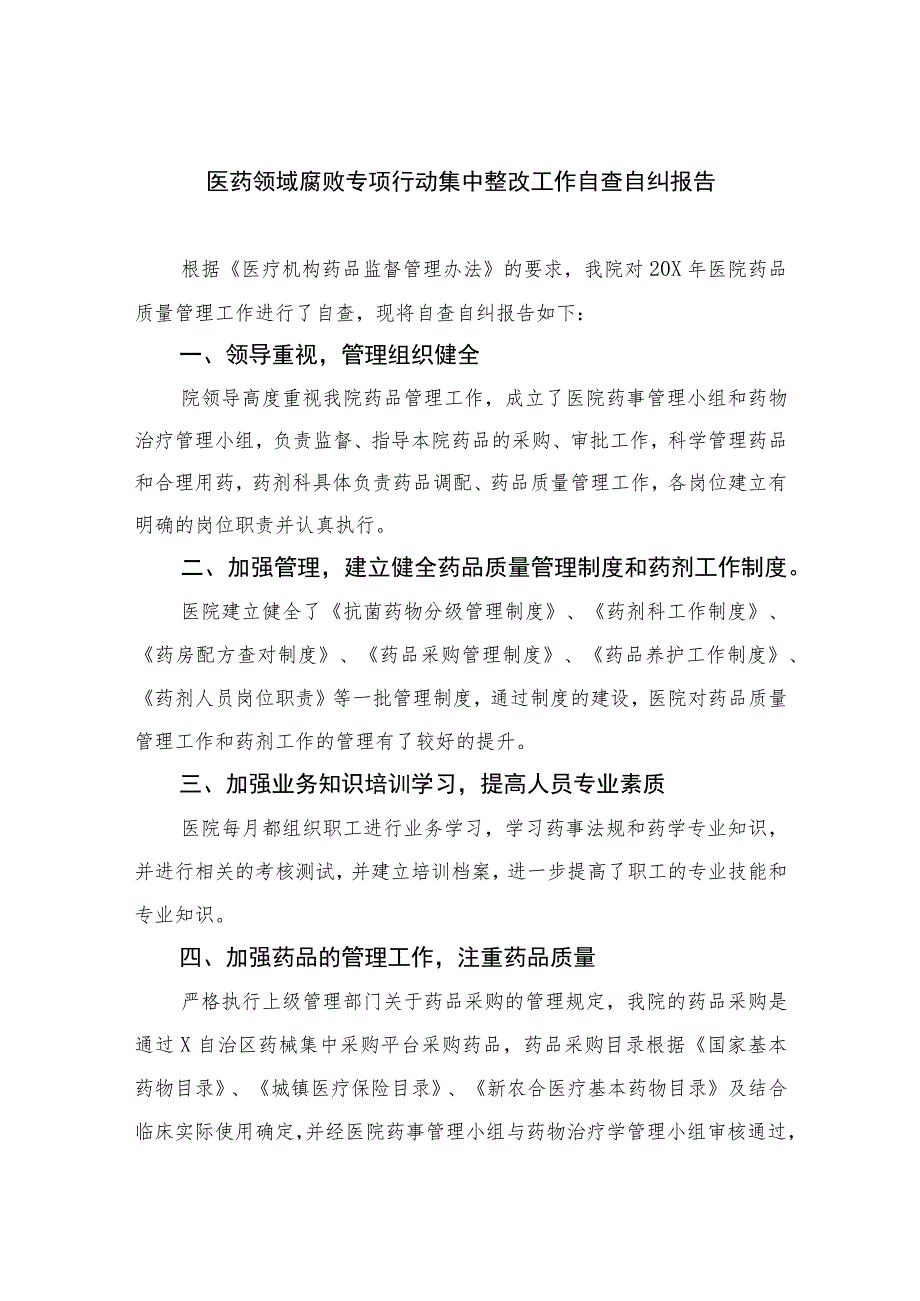 医药领域腐败专项行动集中整改工作自查自纠报告

根据《医疗机构药品监督管理办法》的要求，我院对20X年医院药品质量管理工作进行了自查，现将自查自纠报告如下：

一、领导重视，管理组织健全

院领导高度重视我院药品管理工作，成立了医院药事管理小组和药物治疗管理小组，负责监督、指导本院药品的采购、审批工作，科学管理药品和合理用药，药剂科具体负责药品调配、药品质量管理工作，各岗位建立有明确的岗位职责并认真执行。

二、加强管理，建立健全药品质量管理制度和药剂工作制度。

医院建立健全了《抗菌药物分级管理制度》、《药剂科工作制度》、《药房配方查对制度》、《药品采购管理制度》、《药品养护工作制度》、《药剂人员岗位职责》等一批管理制度，通过制度的建设，医院对药品质量管理工作和药剂工作的管理有了较好的提升。

三、加强业务知识培训学习，提高人员专业素质

医院每月都组织职工进行业务学习，学习药事法规和药学专业知识，并进行相关的考核测试，并建立培训档案，进一步提高了职工的专业技能和专业知识。

四、加强药品的管理工作，注重药品质量

严格执行上级管理部门关于药品采购的管理规定，我院的药品采购是通过X自治区药械集中采购平台采购药品，药品采购目录根据《国家基本药物目录》、《城镇医疗保险目录》、《新农合医疗基本药物目录》及结合临床实际使用确定，并经医院药事管理小组与药物治疗学管理小组审核通过，